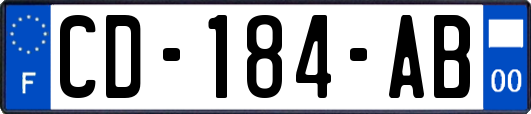 F
CD-184-AB
00